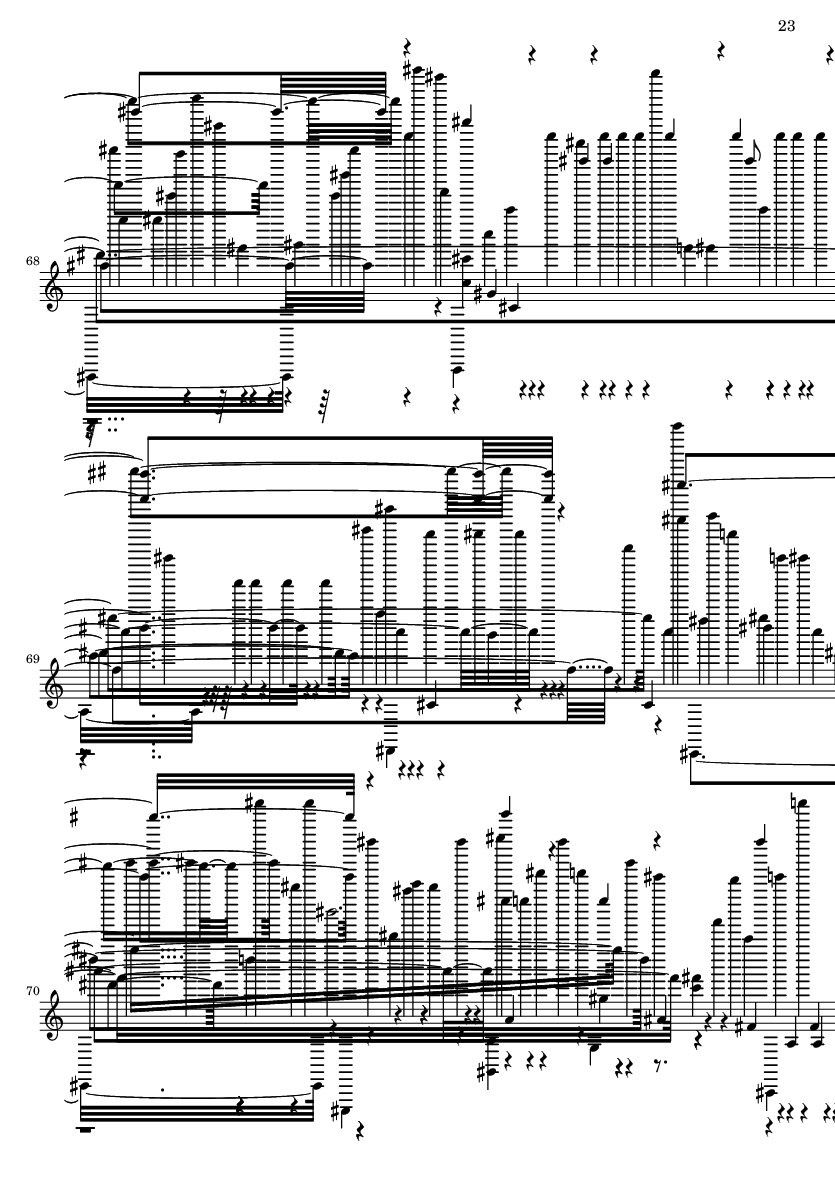 23

68

69

70